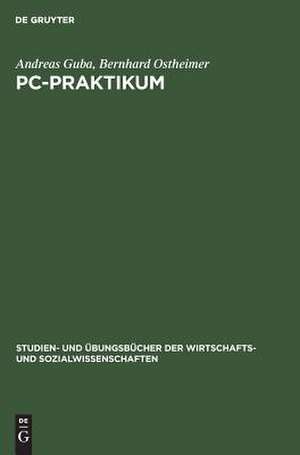 DE GRUYTER

Andreas Guba, Bernhard Ostheimer
PC-PRAKTIKUM

STUDIEN- UND ÜBUNGSBÜCHER DER WIRTSCHAFTS- UND SOZIALWISSENSCHAFTEN

DE
G